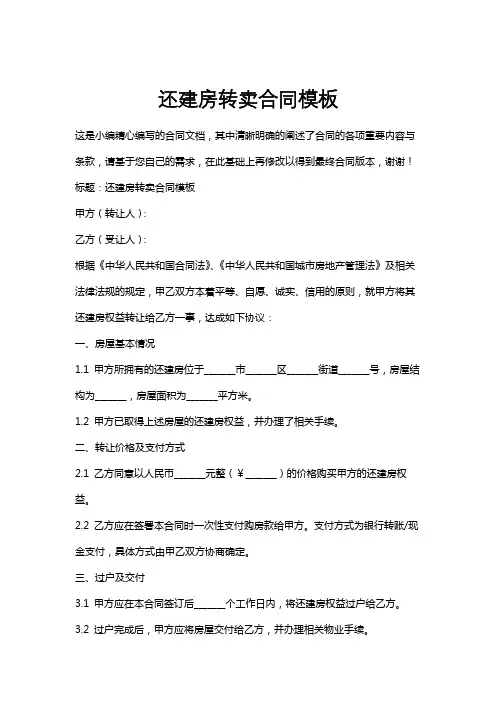 还建房转卖合同模板

这是小编精心编写的合同文档，其中清晰明确的阐述了合同的各项重要内容与条款，请基于您自己的需求，在此基础上再修改以得到最终合同版本，谢谢！

标题：还建房转卖合同模板

甲方（转让人）：

乙方（受让人）：

根据《中华人民共和国合同法》、《中华人民共和国城市房地产管理法》及相关法律法规的规定，甲乙双方本着平等、自愿、诚实、信用的原则，就甲方将其还建房权益转让给乙方一事，达成如下协议：

一、房屋基本情况

1.1 甲方所拥有的还建房位于______市______区______街道______号，房屋结构为______，房屋面积为______平方米。

1.2 甲方已取得上述房屋的还建房权益，并办理了相关手续。

二、转让价格及支付方式

2.1 乙方同意以人民币______元整（¥______）的价格购买甲方的还建房权益。

2.2 乙方应在签署本合同时一次性支付购房款给甲方。支付方式为银行转账/现金支付，具体方式由甲乙双方协商确定。

三、过户及交付

3.1 甲方应在本合同签订后______个工作日内，将还建房权益过户给乙方。

3.2 过户完成后，甲方应将房屋交付给乙方，并办理相关物业手续。